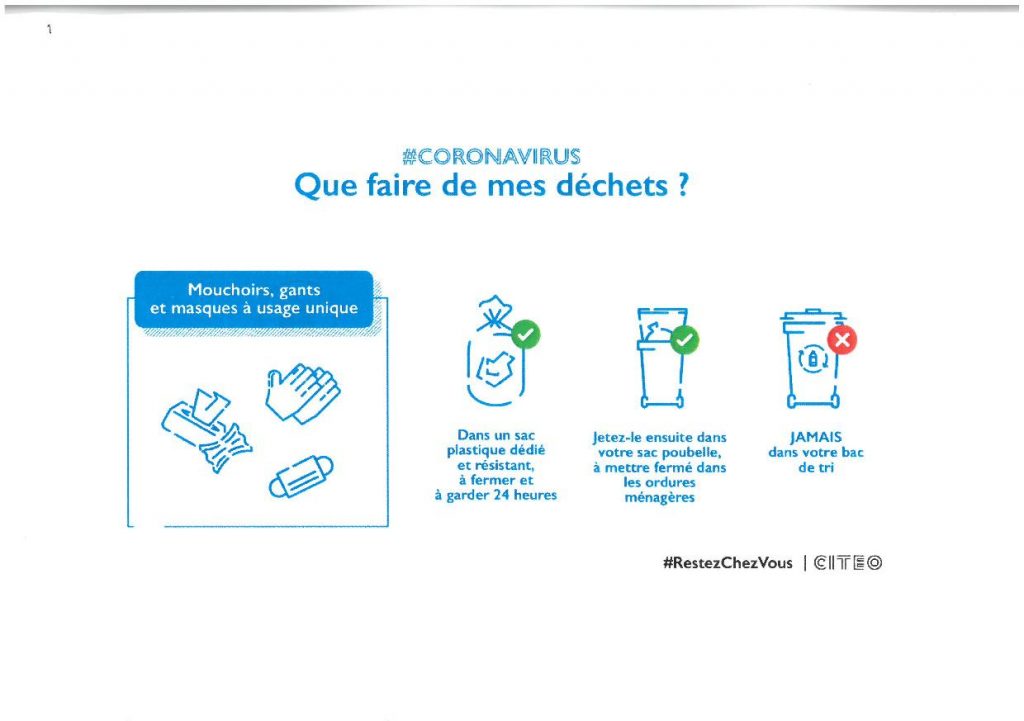 1

#CORONAVIRUS
Que faire de mes déchets ?

Mouchoirs, gants et masques à usage unique

Dans un sac plastique dédié et résistant, à fermer et à garder 24 heures

Jetez-le ensuite dans votre sac poubelle, à mettre fermé dans les ordures ménagères

JAMAIS dans votre bac de tri

#RestezChezVous | CITEO